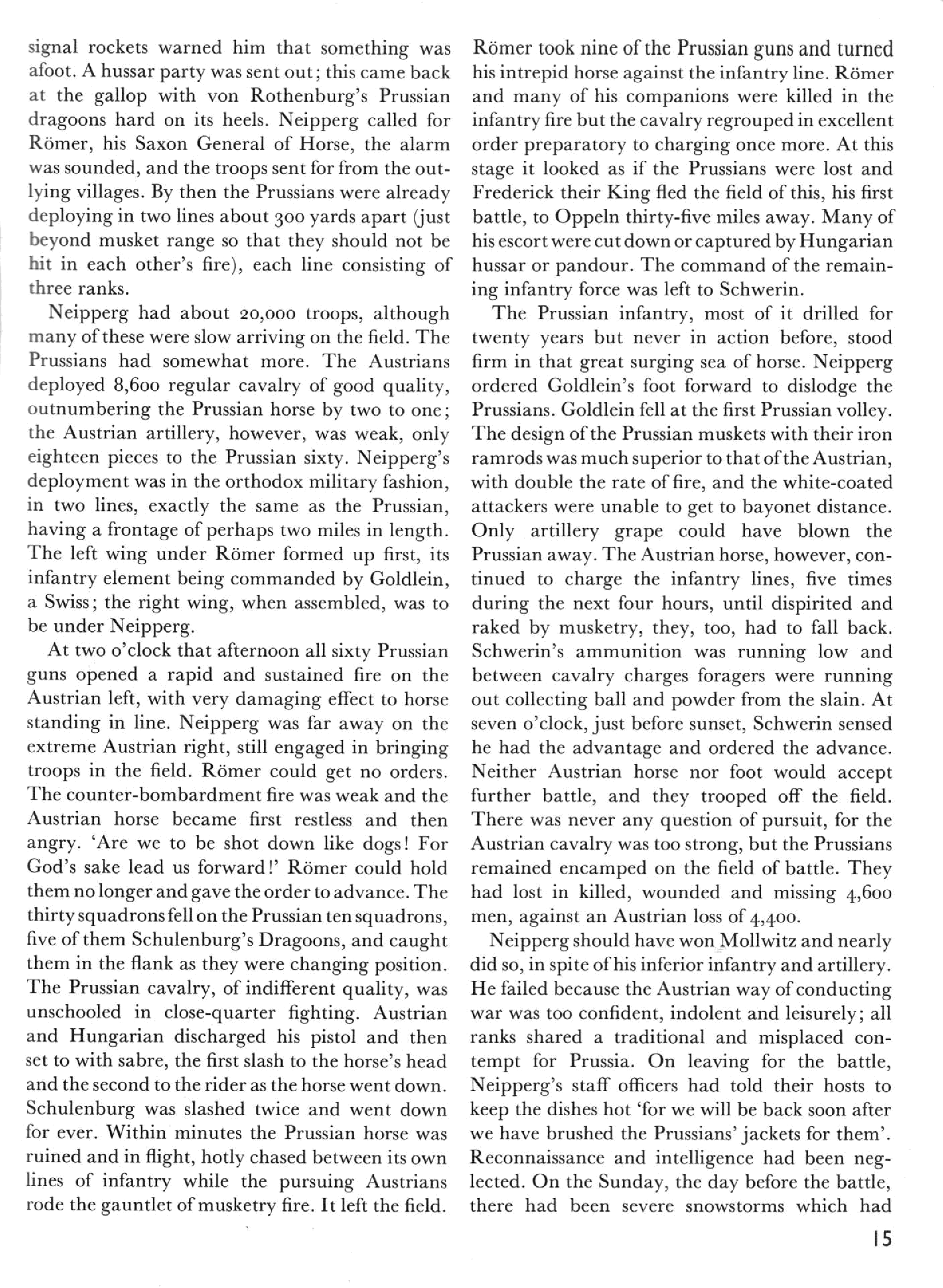 signal rockets warned him that something was afoot. A hussar party was sent out; this came back at the gallop with von Rothenburg's Prussian dragoons hard on its heels. Neipperg called for Römer, his Saxon General of Horse, the alarm was sounded, and the troops sent for from the outlying villages. By then the Prussians were already deploying in two lines about 300 yards apart (just beyond musket range so that they should not be hit in each other's fire), each line consisting of three ranks.

Neipperg had about 20,000 troops, although many of these were slow arriving on the field. The Prussians had somewhat more. The Austrians deployed 8,600 regular cavalry of good quality, outnumbering the Prussian horse by two to one; the Austrian artillery, however, was weak, only eighteen pieces to the Prussian sixty. Neipperg's deployment was in the orthodox military fashion, in two lines, exactly the same as the Prussian, having a frontage of perhaps two miles in length. The left wing under Römer formed up first, its infantry element being commanded by Goldlein, a Swiss; the right wing, when assembled, was to be under Neipperg.

At two o'clock that afternoon all sixty Prussian guns opened a rapid and sustained fire on the Austrian left, with very damaging effect to horse standing in line. Neipperg was far away on the extreme Austrian right, still engaged in bringing troops in the field. Römer could get no orders. The counter-bombardment fire was weak and the Austrian horse became first restless and then angry. 'Are we to be shot down like dogs! For God's sake lead us forward!' Römer could hold them no longer and gave the order to advance. The thirty squadrons fell on the Prussian ten squadrons, five of them Schulenburg's Dragoons, and caught them in the flank as they were changing position. The Prussian cavalry, of indifferent quality, was unschooled in close-quarter fighting. Austrian and Hungarian discharged his pistol and then set to with sabre, the first slash to the horse's head and the second to the rider as the horse went down. Schulenburg was slashed twice and went down for ever. Within minutes the Prussian horse was ruined and in flight, hotly chased between its own lines of infantry while the pursuing Austrians rode the gauntlet of musketry fire. It left the field. Römer took nine of the Prussian guns and turned his intrepid horse against the infantry line. Römer and many of his companions were killed in the infantry fire but the cavalry regrouped in excellent order preparatory to charging once more. At this stage it looked as if the Prussians were lost and Frederick their King fled the field of this, his first battle, to Oppeln thirty-five miles away. Many of his escort were cut down or captured by Hungarian hussar or pandour. The command of the remaining infantry force was left to Schwerin.

The Prussian infantry, most of it drilled for twenty years but never in action before, stood firm in that great surging sea of horse. Neipperg ordered Goldlein's foot forward to dislodge the Prussians. Goldlein fell at the first Prussian volley. The design of the Prussian muskets with their iron ramrods was much superior to that of the Austrian, with double the rate of fire, and the white-coated attackers were unable to get to bayonet distance. Only artillery grape could have blown the Prussian away. The Austrian horse, however, continued to charge the infantry lines, five times during the next four hours, until dispirited and raked by musketry, they, too, had to fall back. Schwerin's ammunition was running low and between cavalry charges foragers were running out collecting ball and powder from the slain. At seven o'clock, just before sunset, Schwerin sensed he had the advantage and ordered the advance. Neither Austrian horse nor foot would accept further battle, and they trooped off the field. There was never any question of pursuit, for the Austrian cavalry was too strong, but the Prussians remained encamped on the field of battle. They had lost in killed, wounded and missing 4,600 men, against an Austrian loss of 4,400.

Neipperg should have won Mollwitz and nearly did so, in spite of his inferior infantry and artillery. He failed because the Austrian way of conducting war was too confident, indolent and leisurely; all ranks shared a traditional and misplaced contempt for Prussia. On leaving for the battle, Neipperg's staff officers had told their hosts to keep the dishes hot 'for we will be back soon after we have brushed the Prussians' jackets for them'. Reconnaissance and intelligence had been neglected. On the Sunday, the day before the battle, there had been severe snowstorms which had

15